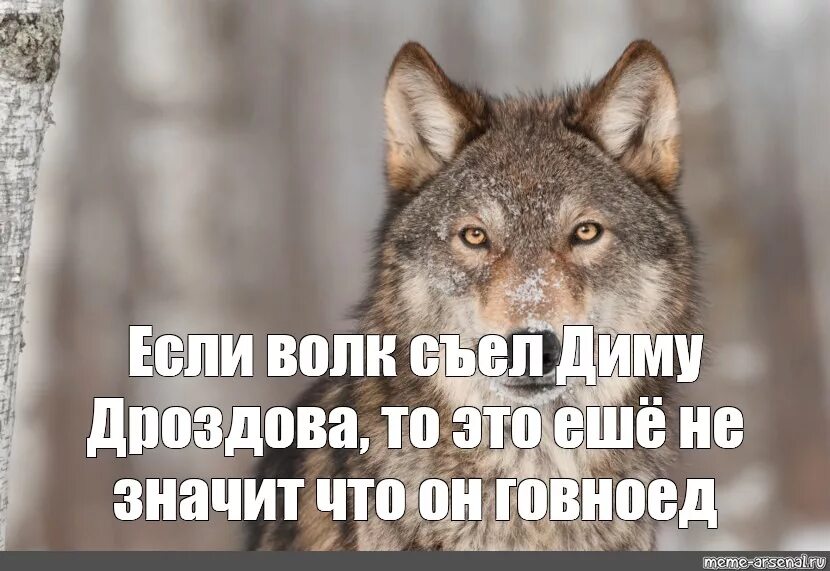 Если волк съел Диму Дроздова, то это ешё не значит что он говноед

meme-arsenal.ru